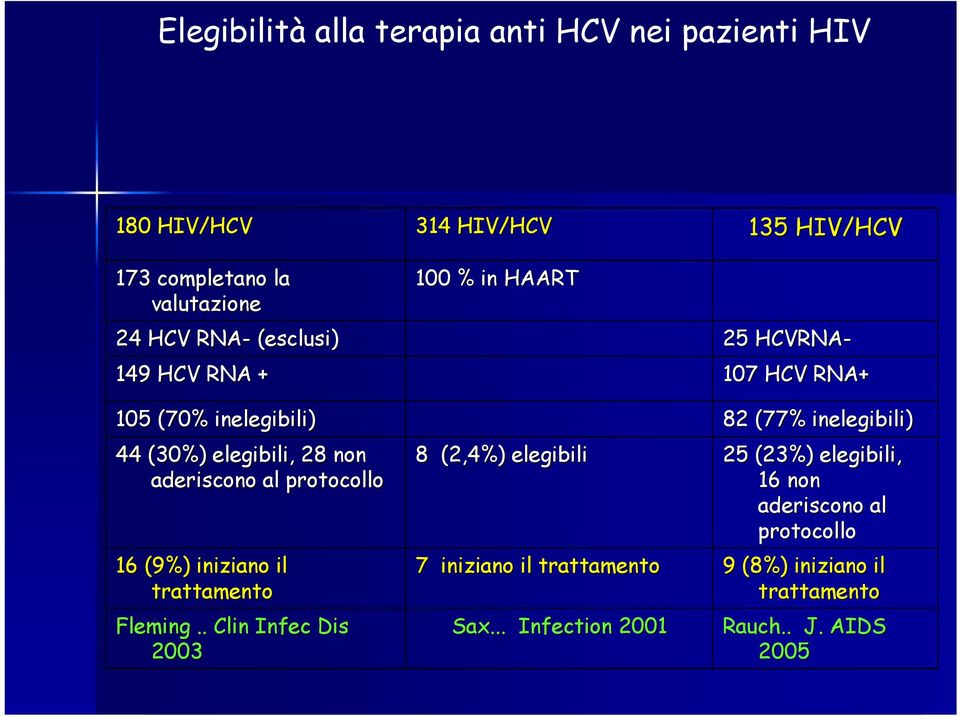 Elegibilità alla terapia anti HCV nei pazienti HIV

| 180 HIV/HCV | 314 HIV/HCV | 135 HIV/HCV |
|---|---|---|
| 173 completano la valutazione | 100 % in HAART | |
| 24 HCV RNA- (esclusi) | | 25 HCVRNA- |
| 149 HCV RNA + | | 107 HCV RNA+ |
| 105 (70% inelegibili) | | 82 (77% inelegibili) |
| 44 (30%) elegibili, 28 non aderiscono al protocollo | 8 (2,4%) elegibili | 25 (23%) elegibili, 16 non aderiscono al protocollo |
| 16 (9%) iniziano il trattamento | 7 iniziano il trattamento | 9 (8%) iniziano il trattamento |
| Fleming .. Clin Infec Dis 2003 | Sax... Infection 2001 | Rauch.. J. AIDS 2005 |